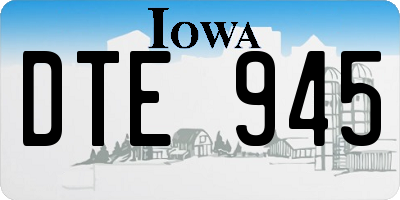 IOWA

DTE 945